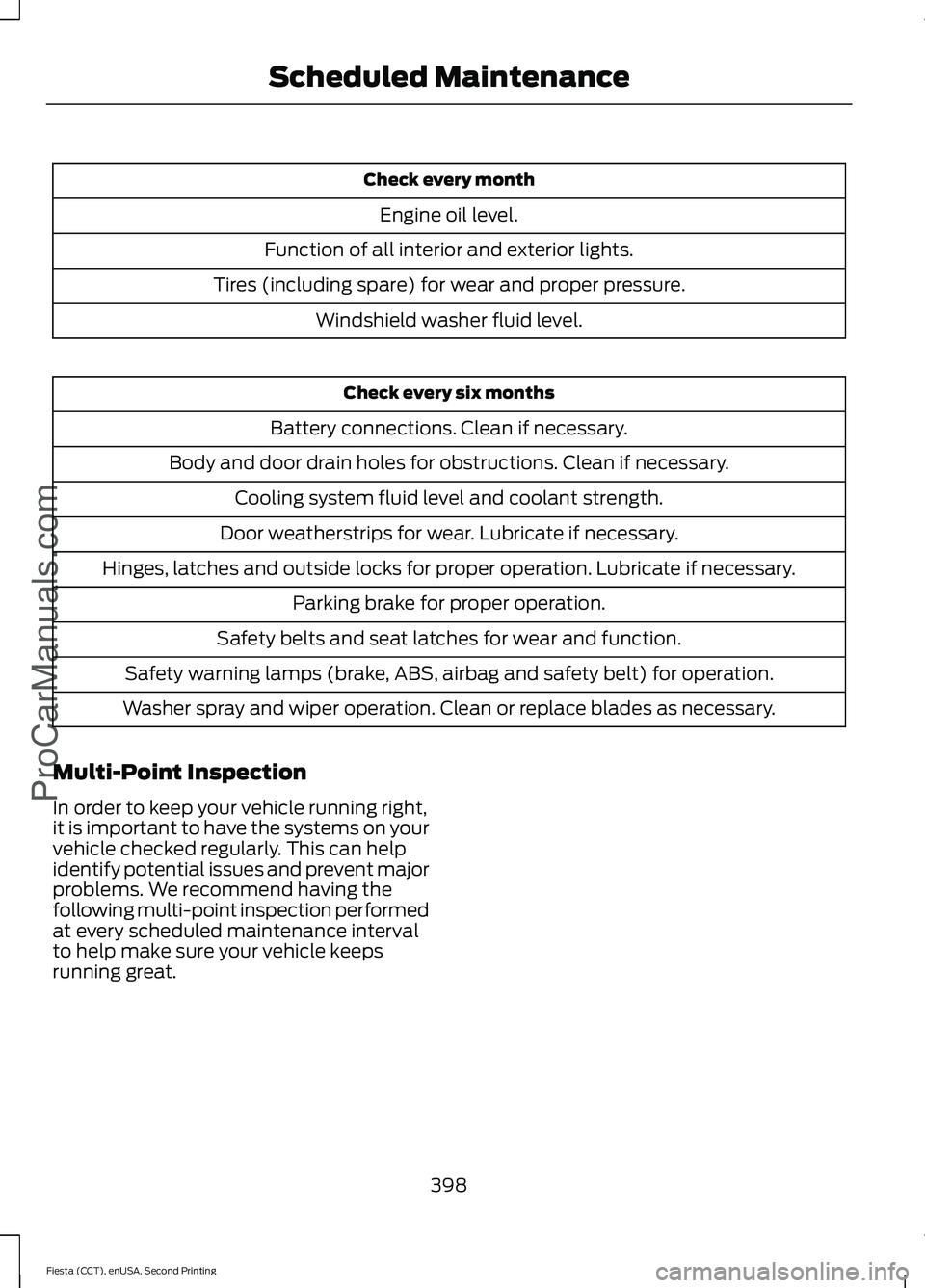 Scheduled Maintenance

| Check every month |
|---|
| Engine oil level. |
| Function of all interior and exterior lights. |
| Tires (including spare) for wear and proper pressure. |
| Windshield washer fluid level. |

| Check every six months |
|---|
| Battery connections. Clean if necessary. |
| Body and door drain holes for obstructions. Clean if necessary. |
| Cooling system fluid level and coolant strength. |
| Door weatherstrips for wear. Lubricate if necessary. |
| Hinges, latches and outside locks for proper operation. Lubricate if necessary. |
| Parking brake for proper operation. |
| Safety belts and seat latches for wear and function. |
| Safety warning lamps (brake, ABS, airbag and safety belt) for operation. |
| Washer spray and wiper operation. Clean or replace blades as necessary. |

Multi-Point Inspection

In order to keep your vehicle running right, it is important to have the systems on your vehicle checked regularly. This can help identify potential issues and prevent major problems. We recommend having the following multi-point inspection performed at every scheduled maintenance interval to help make sure your vehicle keeps running great.

398

Fiesta (CCT), enUSA, Second Printing

ProCarManuals.com

carmanualsonline.info